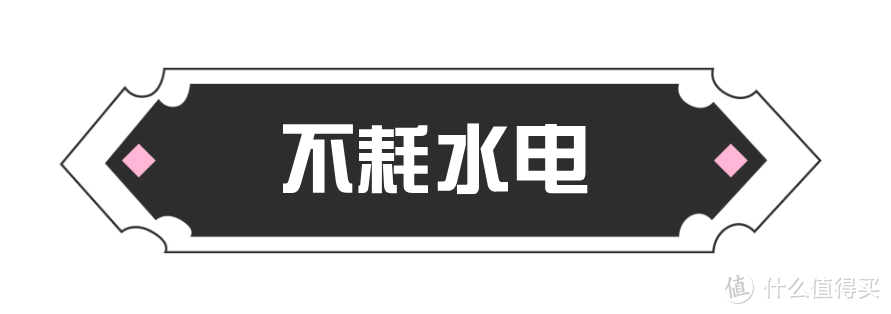 不耗水电

值 什么值得买